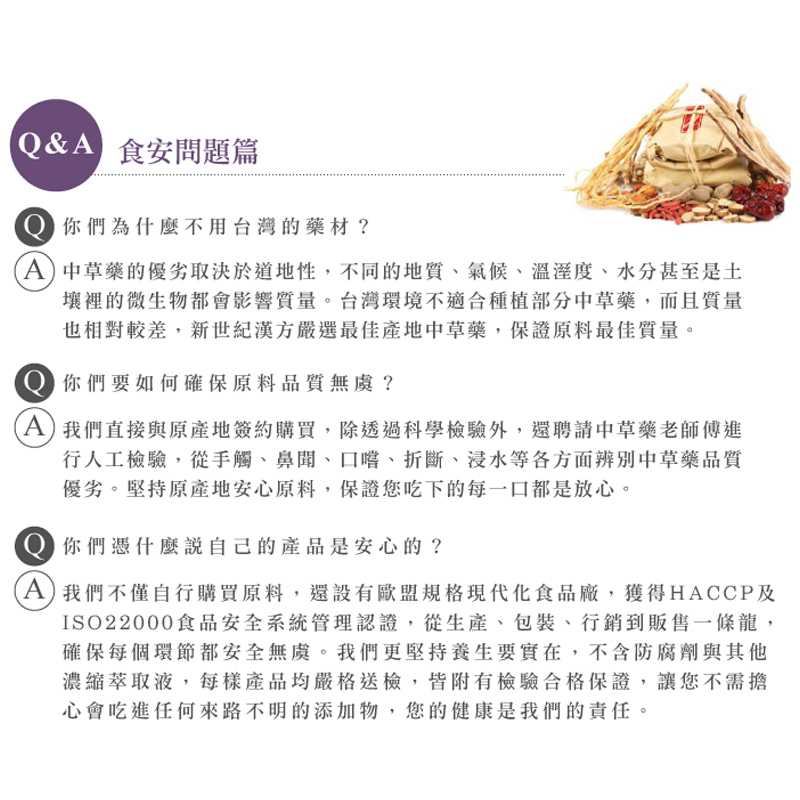 Q&A 食安問題篇

Q 你們為什麼不用台灣的藥材？

A 中草藥的優劣取決於道地性，不同的地質、氣候、溫溼度、水分甚至是土壤裡的微生物都會影響質量。台灣環境不適合種植部分中草藥，而且質量也相對較差，新世紀漢方嚴選最佳產地中草藥，保證原料最佳質量。

Q 你們要如何確保原料品質無虞？

A 我們直接與原產地簽約購買，除透過科學檢驗外，還聘請中草藥老師傅進行人工檢驗，從手觸、鼻聞、口嚐、折斷、浸水等各方面辨別中草藥品質優劣。堅持原產地安心原料，保證您吃下的每一口都是放心。

Q 你們憑什麼說自己的產品是安心的？

A 我們不僅自行購買原料，還設有歐盟規格現代化食品廠，獲得HACCP及ISO22000食品安全系統管理認證，從生產、包裝、行銷到販售一條龍，確保每個環節都安全無虞。我們更堅持養生要實在，不含防腐劑與其他濃縮萃取液，每樣產品均嚴格送檢，皆附有檢驗合格保證，讓您不需擔心會吃進任何來路不明的添加物，您的健康是我們的責任。